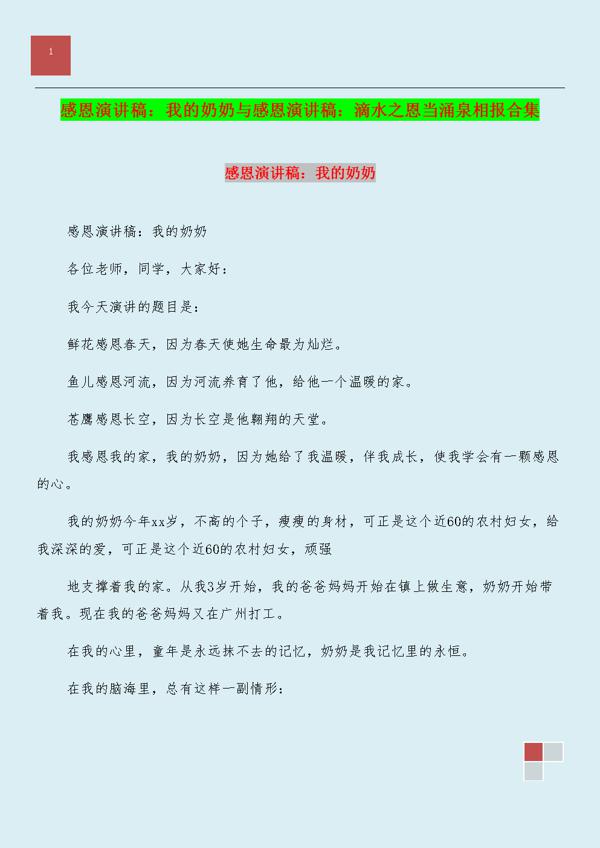 1

感恩演讲稿：我的奶奶与感恩演讲稿：滴水之恩当涌泉相报合集

感恩演讲稿：我的奶奶

感恩演讲稿：我的奶奶

各位老师，同学，大家好：

我今天演讲的题目是：

鲜花感恩春天，因为春天使她生命最为灿烂。

鱼儿感恩河流，因为河流养育了他，给他一个温暖的家。

苍鹰感恩长空，因为长空是他翱翔的天堂。

我感恩我的家，我的奶奶，因为她给了我温暖，伴我成长，使我学会有一颗感恩的心。

我的奶奶今年xx岁，不高的个子，瘦瘦的身材，可正是这个近60的农村妇女，给我深深的爱，可正是这个近60的农村妇女，顽强

地支撑着我的家。从我3岁开始，我的爸爸妈妈开始在镇上做生意，奶奶开始带着我。现在我的爸爸妈妈又在广州打工。

在我的心里，童年是永远抹不去的记忆，奶奶是我记忆里的永恒。

在我的脑海里，总有这样一副情形：